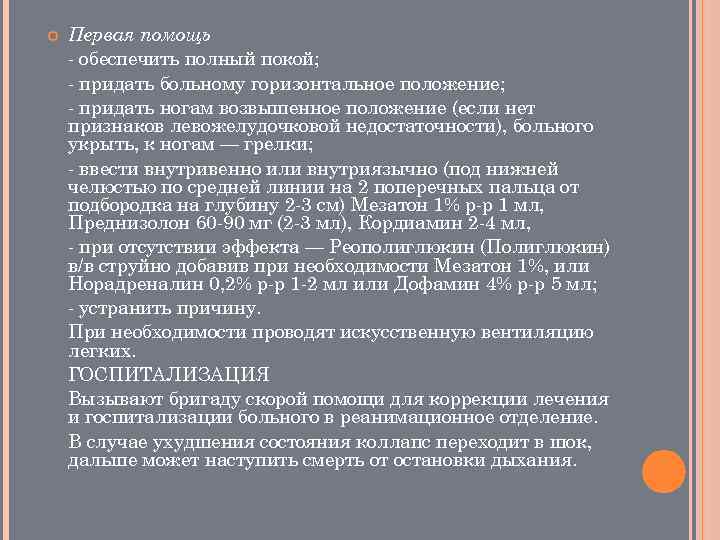 Первая помощь

- обеспечить полный покой;

- придать больному горизонтальное положение;

- придать ногам возвышенное положение (если нет признаков левожелудочковой недостаточности), больного укрыть, к ногам — грелки;

- ввести внутривенно или внутриязычно (под нижней челюстью по средней линии на 2 поперечных пальца от подбородка на глубину 2-3 см) Мезатон 1% р-р 1 мл, Преднизолон 60-90 мг (2-3 мл), Кордиамин 2-4 мл,

- при отсутствии эффекта — Реополиглюкин (Полиглюкин) в/в струйно добавив при необходимости Мезатон 1%, или Норадреналин 0,2% р-р 1-2 мл или Дофамин 4% р-р 5 мл;

- устранить причину.

При необходимости проводят искусственную вентиляцию легких.

ГОСПИТАЛИЗАЦИЯ

Вызывают бригаду скорой помощи для коррекции лечения и госпитализации больного в реанимационное отделение.

В случае ухудшения состояния коллапс переходит в шок, дальше может наступить смерть от остановки дыхания.